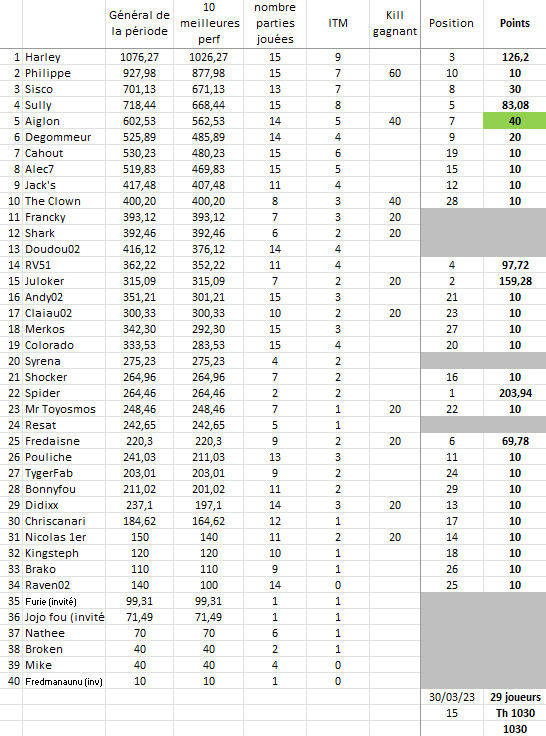 |  |  | Général de la période | 10 meilleures perf | nombre parties jouées | ITM | Kill gagnant | Position | Points |
|---|---|---|---|---|---|---|---|---|
| 1 | Harley | 1076,27 | 1026,27 | 15 | 9 |  | 3 | 126,2 |
| 2 | Philippe | 927,98 | 877,98 | 15 | 7 | 60 | 10 | 10 |
| 3 | Sisco | 701,13 | 671,13 | 13 | 7 |  | 8 | 30 |
| 4 | Sully | 718,44 | 668,44 | 15 | 8 |  | 5 | 83,08 |
| 5 | Aiglon | 602,53 | 562,53 | 14 | 5 | 40 | 7 | 40 |
| 6 | Degommeur | 525,89 | 485,89 | 14 | 4 |  | 9 | 20 |
| 7 | Cahout | 530,23 | 480,23 | 15 | 6 |  | 19 | 10 |
| 8 | Alec7 | 519,83 | 469,83 | 15 | 5 |  | 15 | 10 |
| 9 | Jack's | 417,48 | 407,48 | 11 | 4 |  | 12 | 10 |
| 10 | The Clown | 400,20 | 400,20 | 8 | 3 | 40 | 28 | 10 |
| 11 | Francky | 393,12 | 393,12 | 7 | 3 | 20 |  |  |
| 12 | Shark | 392,46 | 392,46 | 6 | 2 | 20 |  |  |
| 13 | Doudou02 | 416,12 | 376,12 | 14 | 4 |  |  |  |
| 14 | RV51 | 362,22 | 352,22 | 11 | 4 |  | 4 | 97,72 |
| 15 | Juloker | 315,09 | 315,09 | 7 | 2 | 20 | 2 | 159,28 |
| 16 | Andy02 | 351,21 | 301,21 | 15 | 3 |  | 21 | 10 |
| 17 | Claiau02 | 300,33 | 300,33 | 10 | 2 | 20 | 23 | 10 |
| 18 | Merkos | 342,30 | 292,30 | 15 | 3 |  | 27 | 10 |
| 19 | Colorado | 333,53 | 283,53 | 15 | 4 |  | 20 | 10 |
| 20 | Syrena | 275,23 | 275,23 | 4 | 2 |  |  |  |
| 21 | Shocker | 264,96 | 264,96 | 7 | 2 |  | 16 | 10 |
| 22 | Spider | 264,46 | 264,46 | 2 | 2 |  | 1 | 203,94 |
| 23 | Mr Toyosmos | 248,46 | 248,46 | 7 | 1 | 20 | 22 | 10 |
| 24 | Resat | 242,65 | 242,65 | 5 | 1 |  |  |  |
| 25 | Fredaisne | 220,3 | 220,3 | 9 | 2 | 20 | 6 | 69,78 |
| 26 | Pouliche | 241,03 | 211,03 | 13 | 3 |  | 11 | 10 |
| 27 | TygerFab | 203,01 | 203,01 | 9 | 2 |  | 24 | 10 |
| 28 | Bonnyfou | 211,02 | 201,02 | 11 | 2 |  | 29 | 10 |
| 29 | Didixx | 237,1 | 197,1 | 14 | 3 | 20 | 13 | 10 |
| 30 | Chriscanari | 184,62 | 164,62 | 12 | 1 |  | 17 | 10 |
| 31 | Nicolas 1er | 150 | 140 | 11 | 2 | 20 | 14 | 10 |
| 32 | Kingsteph | 120 | 120 | 10 | 1 |  | 18 | 10 |
| 33 | Brako | 110 | 110 | 9 | 1 |  | 26 | 10 |
| 34 | Raven02 | 140 | 100 | 14 | 0 |  | 25 | 10 |
| 35 | Furie (invité) | 99,31 | 99,31 | 1 | 1 |  |  |  |
| 36 | Jojo fou (invité | 71,49 | 71,49 | 1 | 1 |  |  |  |
| 37 | Nathee | 70 | 70 | 6 | 1 |  |  |  |
| 38 | Broken | 40 | 40 | 2 | 1 |  |  |  |
| 39 | Mike | 40 | 40 | 4 | 0 |  |  |  |
| 40 | Fredmanaunu (inv) | 10 | 10 | 1 | 0 |  |  |  |
|  |  |  |  |  |  |  | 30/03/23 | 29 joueurs |
|  |  |  |  |  |  |  | 15 | Th 1030 |
|  |  |  |  |  |  |  |  | 1030 |